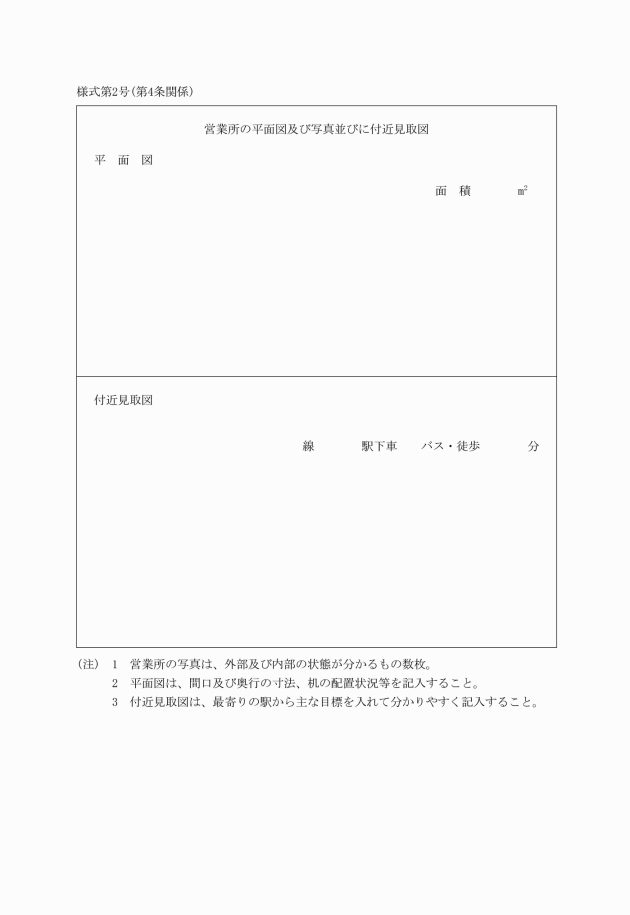 様式第2号(第4条関係)

営業所の平面図及び写真並びに付近見取図

平　面　図

面　積　　　㎡

付近見取図

線　　　駅下車　　バス・徒歩　　　分

(注)　1　営業所の写真は、外部及び内部の状態が分かるもの数枚。
2　平面図は、間口及び奥行の寸法、机の配置状況等を記入すること。
3　付近見取図は、最寄りの駅から主な目標を入れて分かりやすく記入すること。